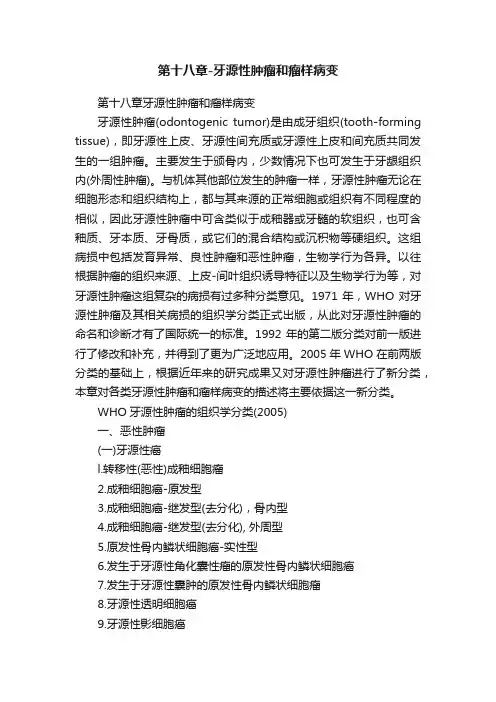 第十八章-牙源性肿瘤和瘤样病变

第十八章牙源性肿瘤和瘤样病变

牙源性肿瘤(odontogenic tumor)是由成牙组织(tooth-forming tissue)，即牙源性上皮、牙源性间充质或牙源性上皮和间充质共同发生的一组肿瘤。主要发生于颌骨内，少数情况下也可发生于牙龈组织内(外周性肿瘤)。与机体其他部位发生的肿瘤一样，牙源性肿瘤无论在细胞形态和组织结构上，都与其来源的正常细胞或组织有不同程度的相似，因此牙源性肿瘤中可含类似于成釉器或牙髓的软组织，也可含釉质、牙本质、牙骨质，或它们的混合结构或沉积物等硬组织。这组病损中包括发育异常、良性肿瘤和恶性肿瘤，生物学行为各异。以往根据肿瘤的组织来源、上皮-间叶组织诱导特征以及生物学行为等，对牙源性肿瘤这组复杂的病损有过多种分类意见。1971 年，WHO 对牙源性肿瘤及其相关病损的组织学分类正式出版，从此对牙源性肿瘤的命名和诊断才有了国际统一的标准。1992 年的第二版分类对前一版进行了修改和补充，并得到了更为广泛地应用。2005 年 WHO 在前两版分类的基础上，根据近年来的研究成果又对牙源性肿瘤进行了新分类，本章对各类牙源性肿瘤和瘤样病变的描述将主要依据这一新分类。

WHO 牙源性肿瘤的组织学分类(2005)

一、恶性肿瘤

(一)牙源性癌

l.转移性(恶性)成釉细胞瘤

2.成釉细胞癌-原发型

3.成釉细胞癌-继发型(去分化)，骨内型

4.成釉细胞癌-继发型(去分化), 外周型

5.原发性骨内鳞状细胞癌-实性型

6.发生于牙源性角化囊性瘤的原发性骨内鳞状细胞癌

7.发生于牙源性囊肿的原发性骨内鳞状细胞癌

8.牙源性透明细胞癌

9.牙源性影细胞癌